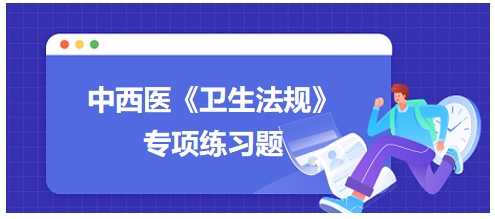 中西医《卫生法规》
专项练习题